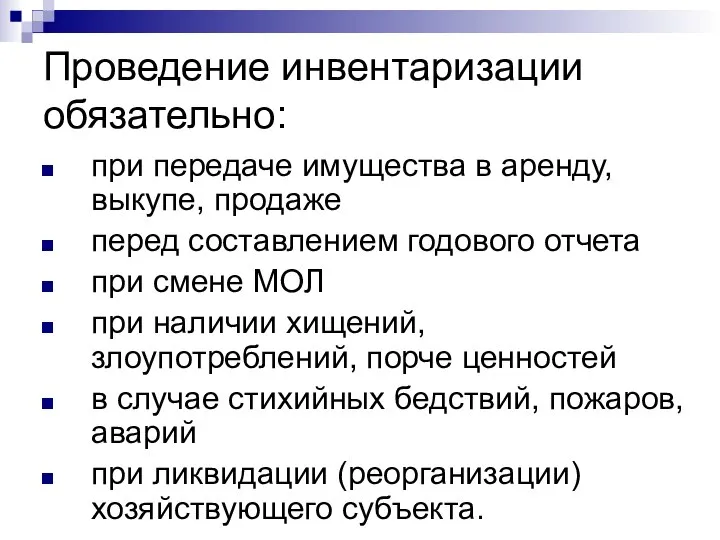 Проведение инвентаризации обязательно:

- при передаче имущества в аренду, выкупе, продаже
- перед составлением годового отчета
- при смене МОЛ
- при наличии хищений, злоупотреблений, порче ценностей
- в случае стихийных бедствий, пожаров, аварий
- при ликвидации (реорганизации) хозяйствующего субъекта.